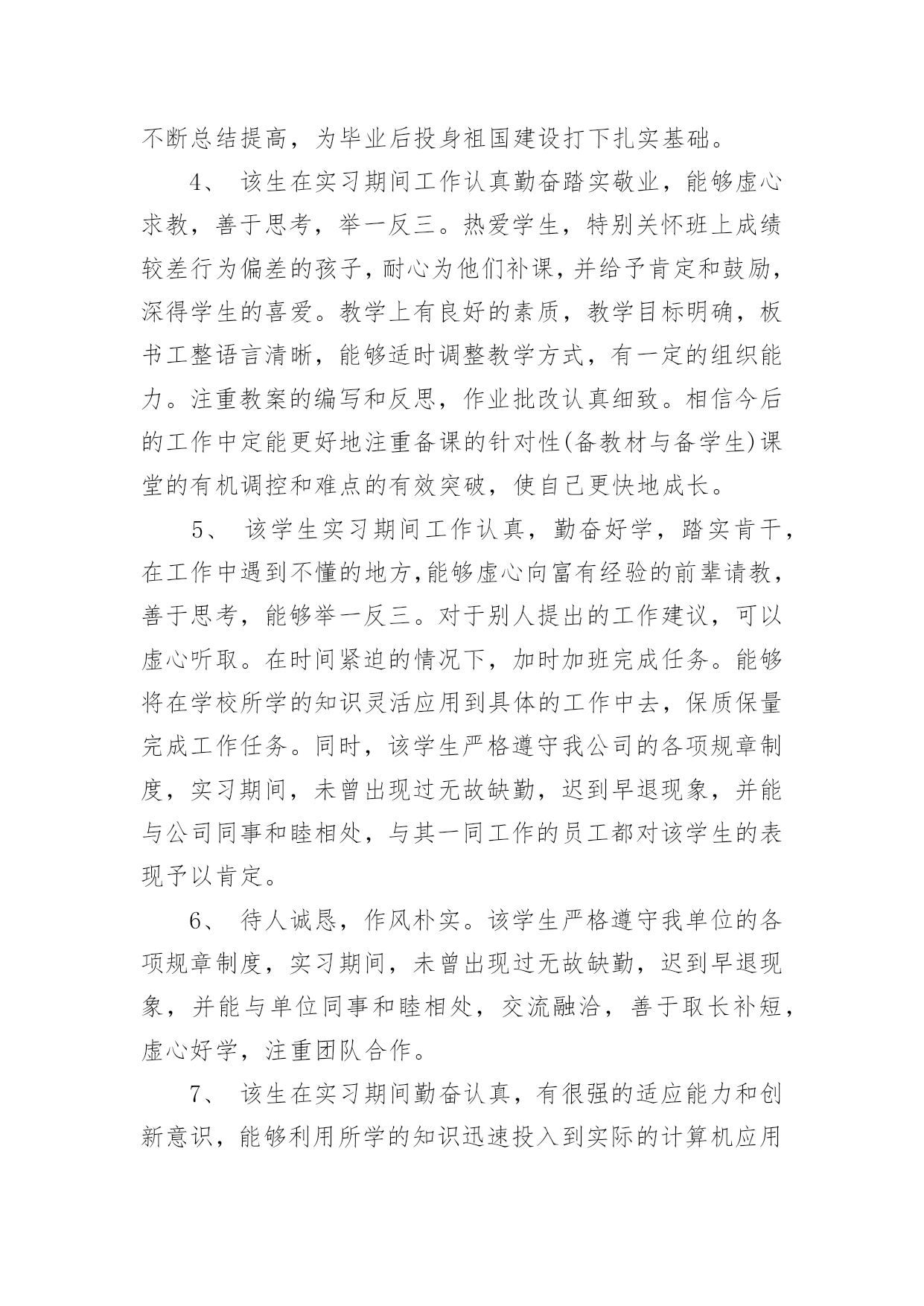 不断总结提高，为毕业后投身祖国建设打下扎实基础。

4、 该生在实习期间工作认真勤奋踏实敬业，能够虚心求教，善于思考，举一反三。热爱学生，特别关怀班上成绩较差行为偏差的孩子，耐心为他们补课，并给予肯定和鼓励，深得学生的喜爱。教学上有良好的素质，教学目标明确，板书工整语言清晰，能够适时调整教学方式，有一定的组织能力。注重教案的编写和反思，作业批改认真细致。相信今后的工作中定能更好地注重备课的针对性(备教材与备学生)课堂的有机调控和难点的有效突破，使自己更快地成长。

5、 该学生实习期间工作认真，勤奋好学，踏实肯干，在工作中遇到不懂的地方,能够虚心向富有经验的前辈请教，善于思考，能够举一反三。对于别人提出的工作建议，可以虚心听取。在时间紧迫的情况下，加时加班完成任务。能够将在学校所学的知识灵活应用到具体的工作中去，保质保量完成工作任务。同时，该学生严格遵守我公司的各项规章制度，实习期间，未曾出现过无故缺勤，迟到早退现象，并能与公司同事和睦相处，与其一同工作的员工都对该学生的表现予以肯定。

6、 待人诚恳，作风朴实。该学生严格遵守我单位的各项规章制度，实习期间，未曾出现过无故缺勤，迟到早退现象，并能与单位同事和睦相处，交流融洽，善于取长补短，虚心好学，注重团队合作。

7、 该生在实习期间勤奋认真，有很强的适应能力和创新意识，能够利用所学的知识迅速投入到实际的计算机应用